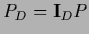 $P_D = \mathbf{I}_D P$